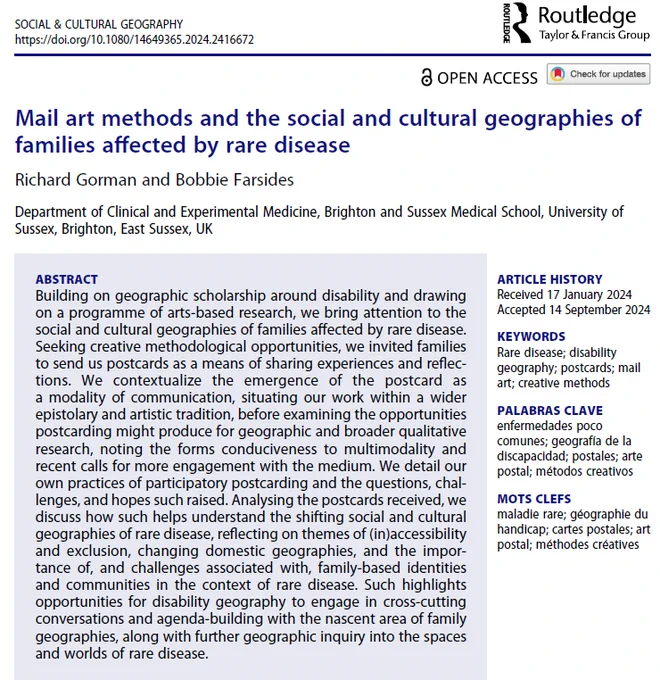 SOCIAL & CULTURAL GEOGRAPHY
https://doi.org/10.1080/14649365.2024.2416672

ROUTLEDGE Routledge
Taylor & Francis Group

OPEN ACCESS Check for updates

Mail art methods and the social and cultural geographies of families affected by rare disease

Richard Gorman and Bobbie Farsides

Department of Clinical and Experimental Medicine, Brighton and Sussex Medical School, University of Sussex, Brighton, East Sussex, UK

ABSTRACT
Building on geographic scholarship around disability and drawing on a programme of arts-based research, we bring attention to the social and cultural geographies of families affected by rare disease. Seeking creative methodological opportunities, we invited families to send us postcards as a means of sharing experiences and reflections. We contextualize the emergence of the postcard as a modality of communication, situating our work within a wider epistolary and artistic tradition, before examining the opportunities postcarding might produce for geographic and broader qualitative research, noting the forms conduciveness to multimodality and recent calls for more engagement with the medium. We detail our own practices of participatory postcarding and the questions, challenges, and hopes such raised. Analysing the postcards received, we discuss how such helps understand the shifting social and cultural geographies of rare disease, reflecting on themes of (in)accessibility and exclusion, changing domestic geographies, and the importance of, and challenges associated with, family-based identities and communities in the context of rare disease. Such highlights opportunities for disability geography to engage in cross-cutting conversations and agenda-building with the nascent area of family geographies, along with further geographic inquiry into the spaces and worlds of rare disease.

ARTICLE HISTORY
Received 17 January 2024
Accepted 14 September 2024

KEYWORDS
Rare disease; disability geography; postcards; mail art; creative methods

PALABRAS CLAVE
enfermedades poco comunes; geografía de la discapacidad; postales; arte postal; métodos creativos

MOTS CLEFS
maladie rare; géographie du handicap; cartes postales; art postal; méthodes créatives